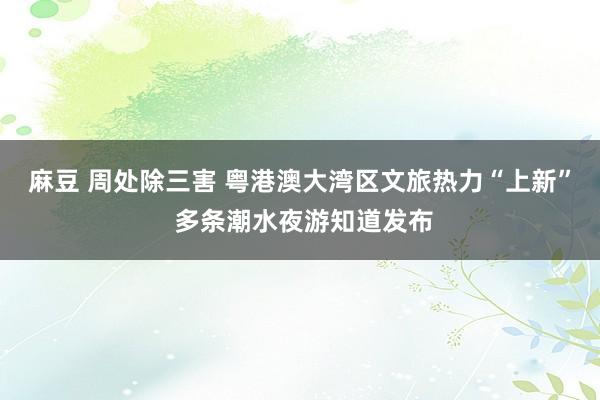 麻豆 周处除三害 粤港澳大湾区文旅热力“上新” 多条潮水夜游知道发布